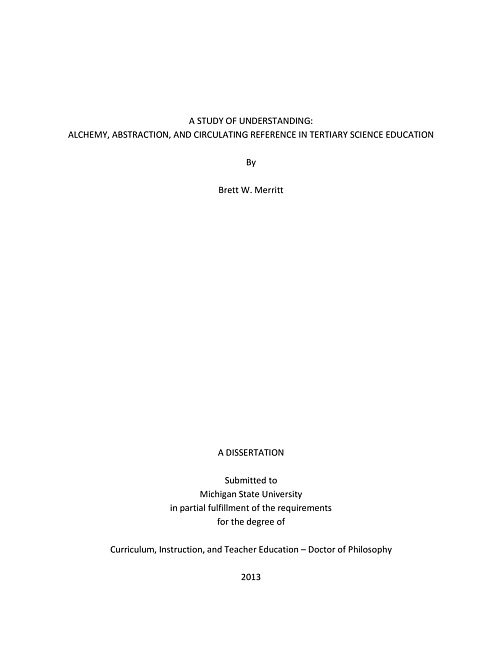 A STUDY OF UNDERSTANDING:
ALCHEMY, ABSTRACTION, AND CIRCULATING REFERENCE IN TERTIARY SCIENCE EDUCATION

By

Brett W. Merritt

A DISSERTATION

Submitted to
Michigan State University
in partial fulfillment of the requirements
for the degree of

Curriculum, Instruction, and Teacher Education – Doctor of Philosophy

2013